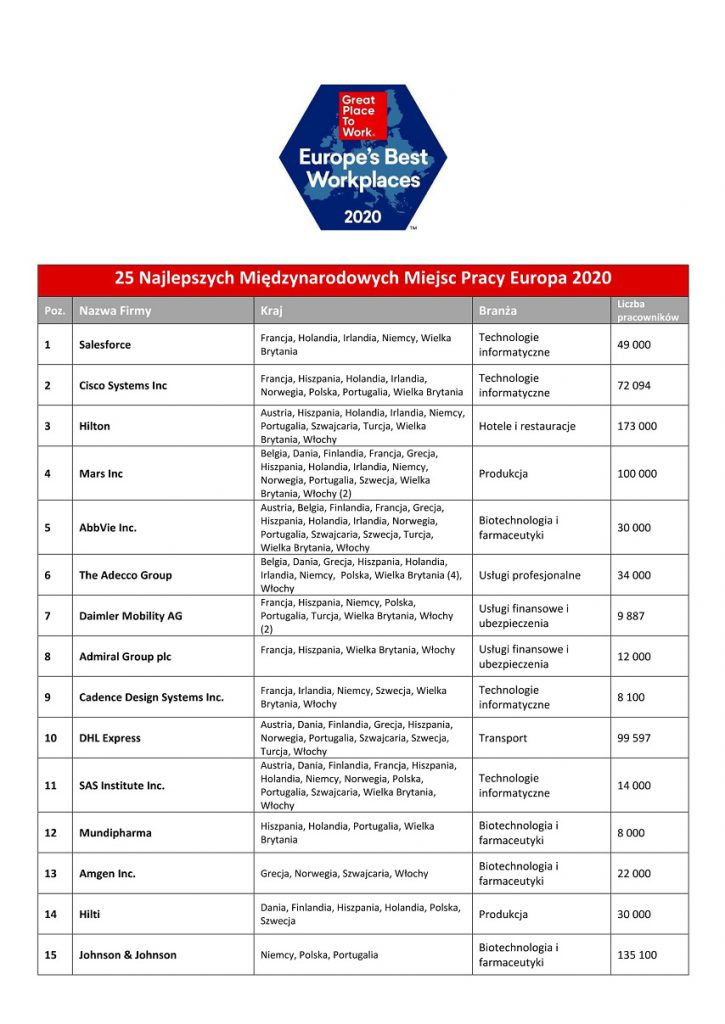 Great Place To Work.
Europe's Best Workplaces
2020
TM

25 Najlepszych Międzynarodowych Miejsc Pracy Europa 2020

| Poz. | Nazwa Firmy | Kraj | Branża | Liczba pracowników |
|---|---|---|---|---|
| 1 | Salesforce | Francja, Holandia, Irlandia, Niemcy, Wielka Brytania | Technologie informatyczne | 49 000 |
| 2 | Cisco Systems Inc | Francja, Hiszpania, Holandia, Irlandia, Norwegia, Polska, Portugalia, Wielka Brytania | Technologie informatyczne | 72 094 |
| 3 | Hilton | Austria, Hiszpania, Holandia, Irlandia, Niemcy, Portugalia, Szwajcaria, Turcja, Wielka Brytania, Włochy | Hotele i restauracje | 173 000 |
| 4 | Mars Inc | Belgia, Dania, Finlandia, Francja, Grecja, Hiszpania, Holandia, Irlandia, Niemcy, Norwegia, Portugalia, Szwecja, Wielka Brytania, Włochy (2) | Produkcja | 100 000 |
| 5 | AbbVie Inc. | Austria, Belgia, Finlandia, Francja, Grecja, Hiszpania, Holandia, Irlandia, Norwegia, Portugalia, Szwajcaria, Szwecja, Turcja, Wielka Brytania, Włochy | Biotechnologia i farmaceutyki | 30 000 |
| 6 | The Adecco Group | Belgia, Dania, Grecja, Hiszpania, Holandia, Irlandia, Niemcy, Polska, Wielka Brytania (4), Włochy | Usługi profesjonalne | 34 000 |
| 7 | Daimler Mobility AG | Francja, Hiszpania, Niemcy, Polska, Portugalia, Turcja, Wielka Brytania, Włochy (2) | Usługi finansowe i ubezpieczenia | 9 887 |
| 8 | Admiral Group plc | Francja, Hiszpania, Wielka Brytania, Włochy | Usługi finansowe i ubezpieczenia | 12 000 |
| 9 | Cadence Design Systems Inc. | Francja, Irlandia, Niemcy, Szwecja, Wielka Brytania, Włochy | Technologie informatyczne | 8 100 |
| 10 | DHL Express | Austria, Dania, Finlandia, Grecja, Hiszpania, Norwegia, Portugalia, Szwajcaria, Szwecja, Turcja, Włochy | Transport | 99 597 |
| 11 | SAS Institute Inc. | Austria, Dania, Finlandia, Francja, Hiszpania, Holandia, Niemcy, Norwegia, Polska, Portugalia, Szwajcaria, Wielka Brytania, Włochy | Technologie informatyczne | 14 000 |
| 12 | Mundipharma | Hiszpania, Holandia, Portugalia, Wielka Brytania | Biotechnologia i farmaceutyki | 8 000 |
| 13 | Amgen Inc. | Grecja, Norwegia, Szwajcaria, Włochy | Biotechnologia i farmaceutyki | 22 000 |
| 14 | Hilti | Dania, Finlandia, Hiszpania, Holandia, Polska, Szwecja | Produkcja | 30 000 |
| 15 | Johnson & Johnson | Niemcy, Polska, Portugalia | Biotechnologia i farmaceutyki | 135 100 |